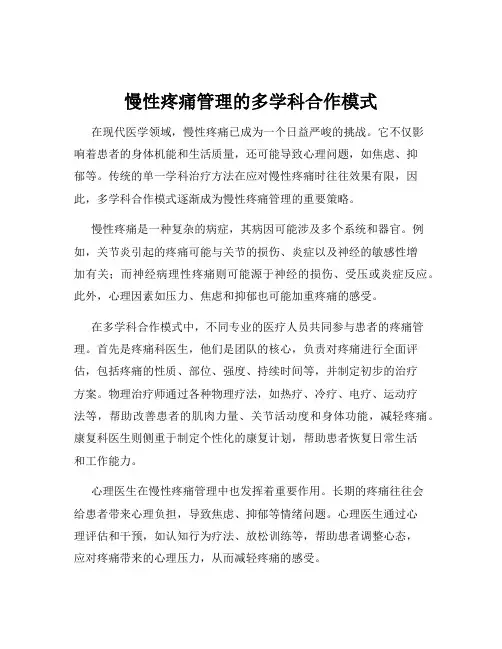 慢性疼痛管理的多学科合作模式

在现代医学领域，慢性疼痛已成为一个日益严峻的挑战。它不仅影响着患者的身体机能和生活质量，还可能导致心理问题，如焦虑、抑郁等。传统的单一学科治疗方法在应对慢性疼痛时往往效果有限，因此，多学科合作模式逐渐成为慢性疼痛管理的重要策略。

慢性疼痛是一种复杂的病症，其病因可能涉及多个系统和器官。例如，关节炎引起的疼痛可能与关节的损伤、炎症以及神经的敏感性增加有关；而神经病理性疼痛则可能源于神经的损伤、受压或炎症反应。此外，心理因素如压力、焦虑和抑郁也可能加重疼痛的感受。

在多学科合作模式中，不同专业的医疗人员共同参与患者的疼痛管理。首先是疼痛科医生，他们是团队的核心，负责对疼痛进行全面评估，包括疼痛的性质、部位、强度、持续时间等，并制定初步的治疗方案。物理治疗师通过各种物理疗法，如热疗、冷疗、电疗、运动疗法等，帮助改善患者的肌肉力量、关节活动度和身体功能，减轻疼痛。康复科医生则侧重于制定个性化的康复计划，帮助患者恢复日常生活和工作能力。

心理医生在慢性疼痛管理中也发挥着重要作用。长期的疼痛往往会给患者带来心理负担，导致焦虑、抑郁等情绪问题。心理医生通过心理评估和干预，如认知行为疗法、放松训练等，帮助患者调整心态，应对疼痛带来的心理压力，从而减轻疼痛的感受。